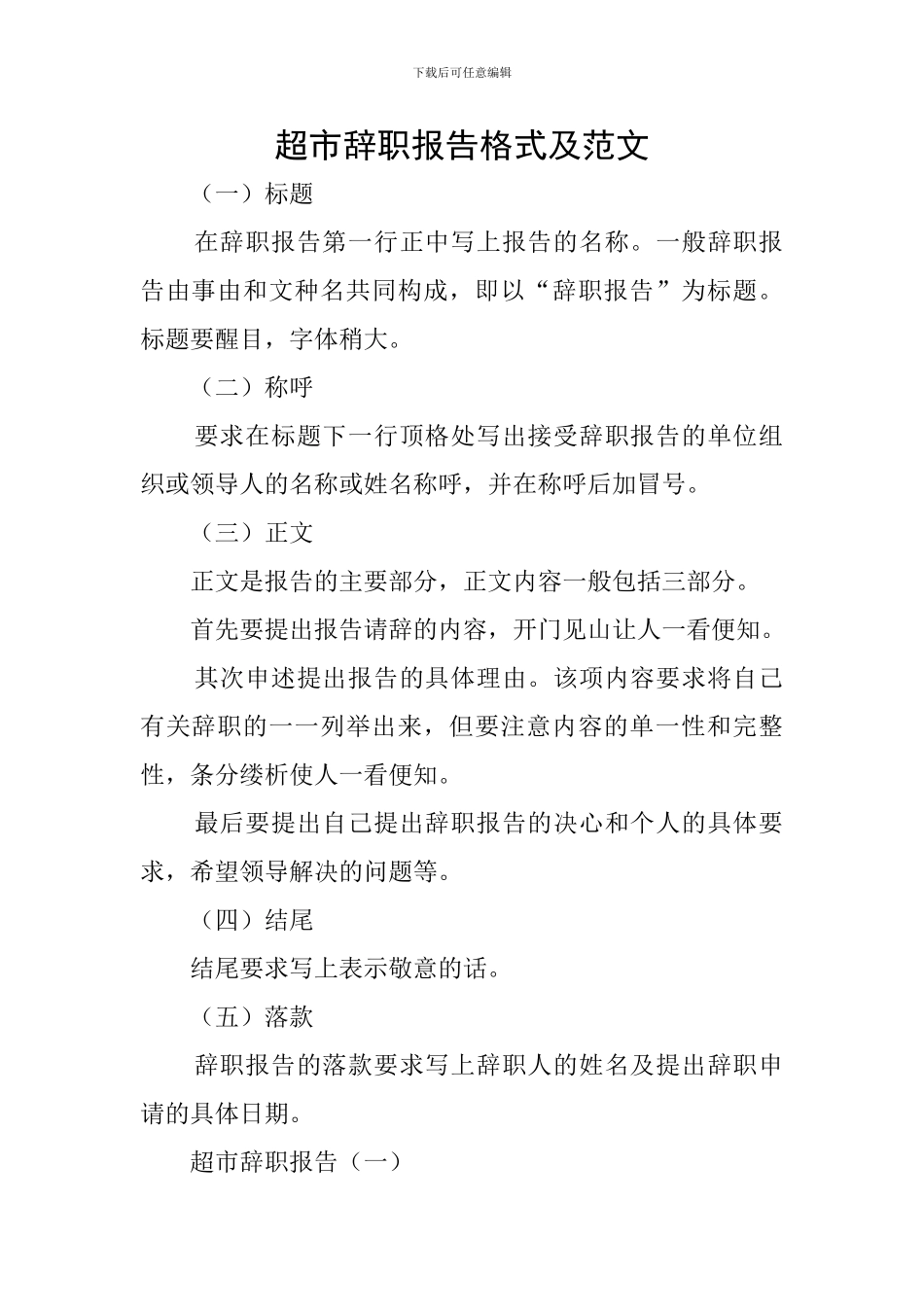 下载后可任意编辑

超市辞职报告格式及范文

（一）标题

在辞职报告第一行正中写上报告的名称。一般辞职报告由事由和文种名共同构成，即以“辞职报告”为标题。标题要醒目，字体稍大。

（二）称呼

要求在标题下一行顶格处写出接受辞职报告的单位组织或领导人的名称或姓名称呼，并在称呼后加冒号。

（三）正文

正文是报告的主要部分，正文内容一般包括三部分。

首先要提出报告请辞的内容，开门见山让人一看便知。

其次申述提出报告的具体理由。该项内容要求将自己有关辞职的一一列举出来，但要注意内容的单一性和完整性，条分缕析使人一看便知。

最后要提出自己提出辞职报告的决心和个人的具体要求，希望领导解决的问题等。

（四）结尾

结尾要求写上表示敬意的话。

（五）落款

辞职报告的落款要求写上辞职人的姓名及提出辞职申请的具体日期。

超市辞职报告（一）